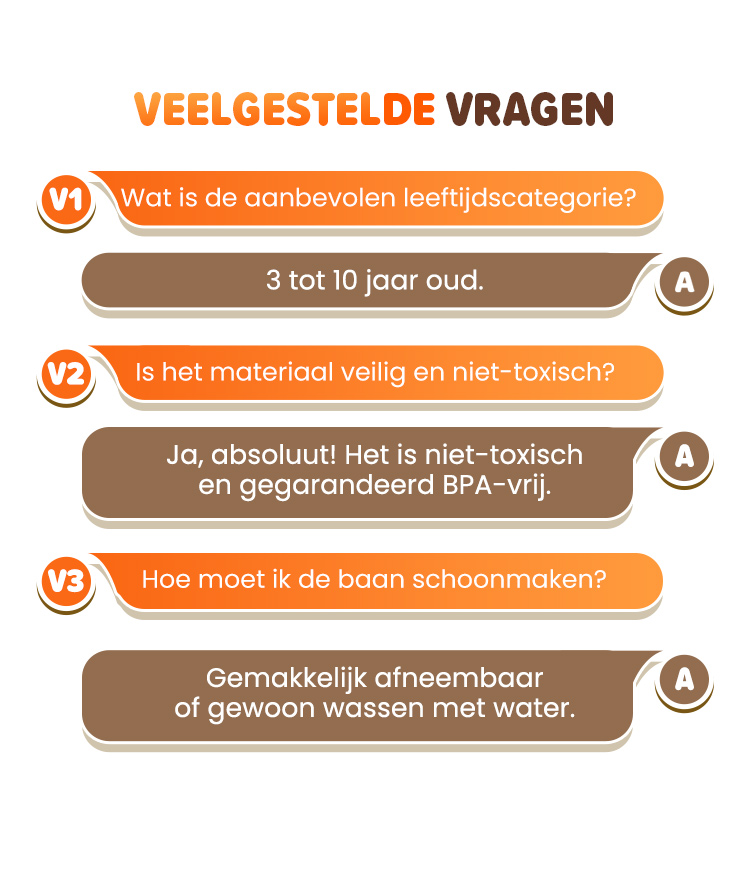 VEELGESTELDE VRAGEN

V1 Wat is de aanbevolen leeftijdscategorie?

3 tot 10 jaar oud. A

V2 Is het materiaal veilig en niet-toxisch?

Ja, absoluut! Het is niet-toxisch en gegarandeerd BPA-vrij. A

V3 Hoe moet ik de baan schoonmaken?

Gemakkelijk afneembaar of gewoon wassen met water. A